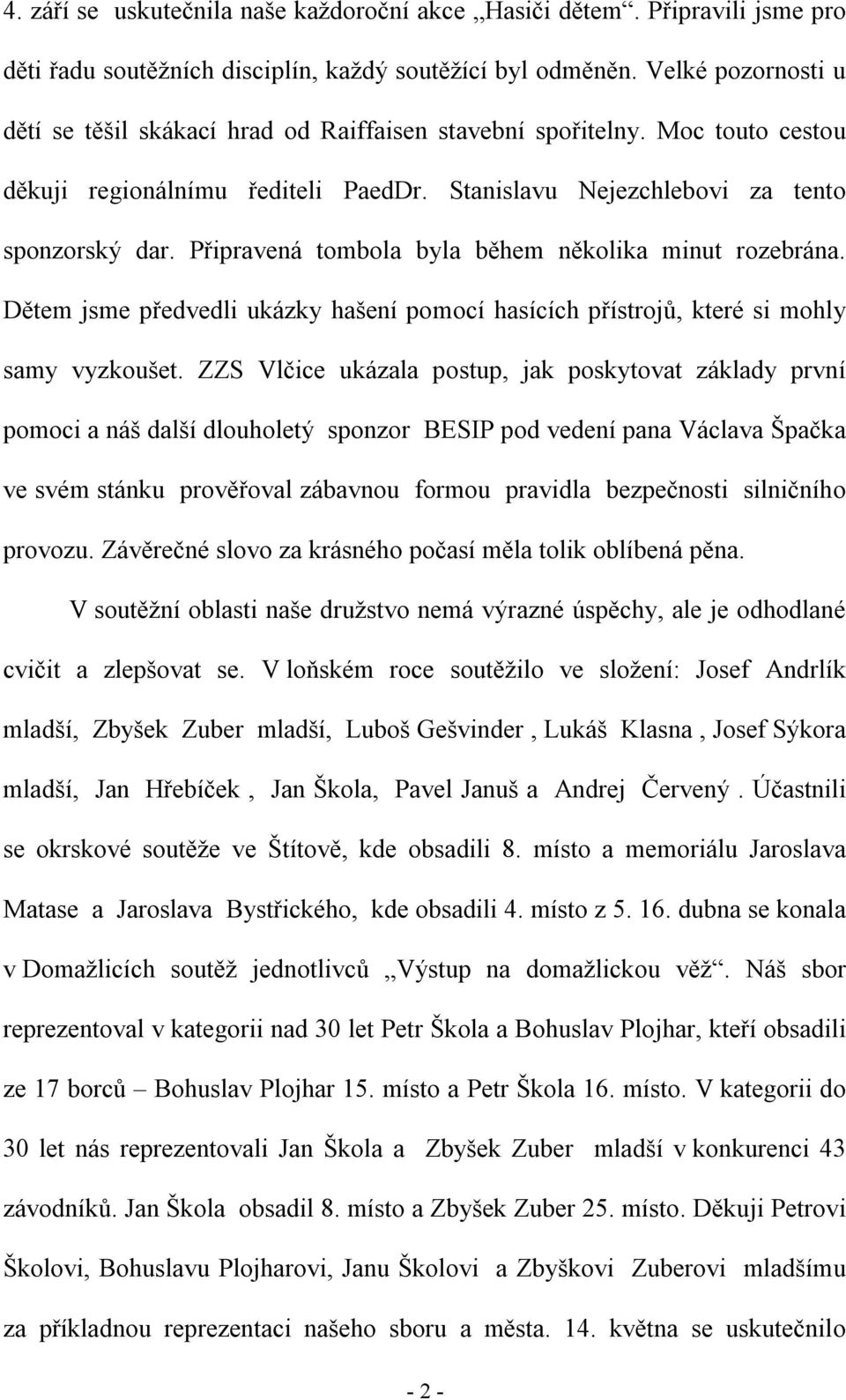 4. září se uskutečnila naše každoroční akce „Hasiči dětem“. Připravili jsme pro děti řadu soutěžních disciplín, každý soutěžící byl odměněn. Velké pozornosti u dětí se těšil skákací hrad od Raiffaisen stavební spořitelny. Moc touto cestou děkuji regionálnímu řediteli PaedDr. Stanislavu Nejezchlebovi za tento sponzorský dar. Připravená tombola byla během několika minut rozebrána. Dětem jsme předvedli ukázky hašení pomocí hasících přístrojů, které si mohly samy vyzkoušet. ZZS Vlčice ukázala postup, jak poskytovat základy první pomoci a náš další dlouholetý sponzor BESIP pod vedení pana Václava Špačka ve svém stánku prověřoval zábavnou formou pravidla bezpečnosti silničního provozu. Závěrečné slovo za krásného počasí měla tolik oblíbená pěna.

V soutěžní oblasti naše družstvo nemá výrazné úspěchy, ale je odhodlané cvičit a zlepšovat se. V loňském roce soutěžilo ve složení: Josef Andrlík mladší, Zbyšek Zuber mladší, Luboš Gešvinder , Lukáš Klasna , Josef Sýkora mladší, Jan Hřebíček , Jan Škola, Pavel Januš a Andrej Červený . Účastnili se okrskové soutěže ve Štítově, kde obsadili 8. místo a memoriálu Jaroslava Matase a Jaroslava Bystřického, kde obsadili 4. místo z 5. 16. dubna se konala v Domažlicích soutěž jednotlivců „Výstup na domažlickou věž“. Náš sbor reprezentoval v kategorii nad 30 let Petr Škola a Bohuslav Plojhar, kteří obsadili ze 17 borců – Bohuslav Plojhar 15. místo a Petr Škola 16. místo. V kategorii do 30 let nás reprezentovali Jan Škola a Zbyšek Zuber mladší v konkurenci 43 závodníků. Jan Škola obsadil 8. místo a Zbyšek Zuber 25. místo. Děkuji Petrovi Školovi, Bohuslavu Plojharovi, Janu Školovi a Zbyškovi Zuberovi mladšímu za příkladnou reprezentaci našeho sboru a města. 14. května se uskutečnilo

- 2 -